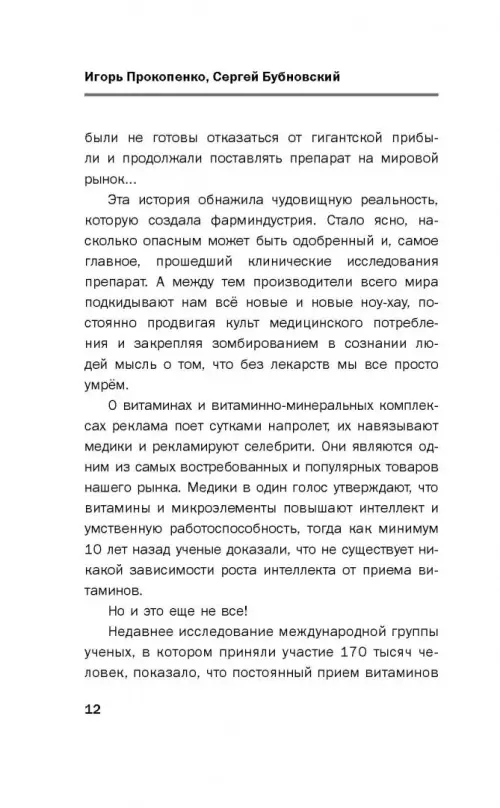 Игорь Прокопенко, Сергей Бубновский

были не готовы отказаться от гигантской прибыли и продолжали поставлять препарат на мировой рынок...

Эта история обнажила чудовищную реальность, которую создала фарминдустрия. Стало ясно, насколько опасным может быть одобренный и, самое главное, прошедший клинические исследования препарат. А между тем производители всего мира подкидывают нам всё новые и новые ноу-хау, постоянно продвигая культ медицинского потребления и закрепляя зомбированием в сознании людей мысль о том, что без лекарств мы все просто умрём.

О витаминах и витаминно-минеральных комплексах реклама поет сутками напролет, их навязывают медики и рекламируют селебрити. Они являются одним из самых востребованних и популярных товаров нашего рынка. Медики в один голос утверждают, что витамины и микроэлементы повышают интеллект и умственную работоспособность, тогда как минимум 10 лет назад ученые доказали, что не существует никакой зависимости роста интеллекта от приема витаминов.

Но и это еще не все!

Недавнее исследование международной группы ученых, в котором приняли участие 170 тысяч человек, показало, что постоянный прием витаминов

12